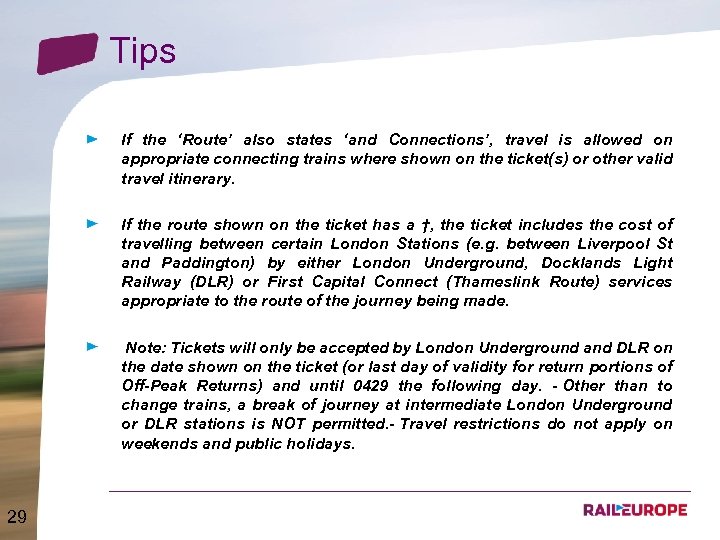 Tips

► If the 'Route' also states 'and Connections', travel is allowed on appropriate connecting trains where shown on the ticket(s) or other valid travel itinerary.

► If the route shown on the ticket has a †, the ticket includes the cost of travelling between certain London Stations (e.g. between Liverpool St and Paddington) by either London Underground, Docklands Light Railway (DLR) or First Capital Connect (Thameslink Route) services appropriate to the route of the journey being made.

► Note: Tickets will only be accepted by London Underground and DLR on the date shown on the ticket (or last day of validity for return portions of Off-Peak Returns) and until 0429 the following day. - Other than to change trains, a break of journey at intermediate London Underground or DLR stations is NOT permitted.- Travel restrictions do not apply on weekends and public holidays.

29

RAILEUROPE